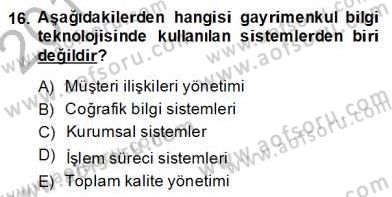 16. Aşağıdakilerden hangisi gayrimenkul bilgi teknolojisinde kullanılan sistemlerden biri değildir?

A) Müşteri ilişkileri yönetimi
B) Coğrafik bilgi sistemleri
C) Kurumsal sistemler
D) İşlem süreci sistemleri
E) Toplam kalite yönetimi

www.aofsoru.com